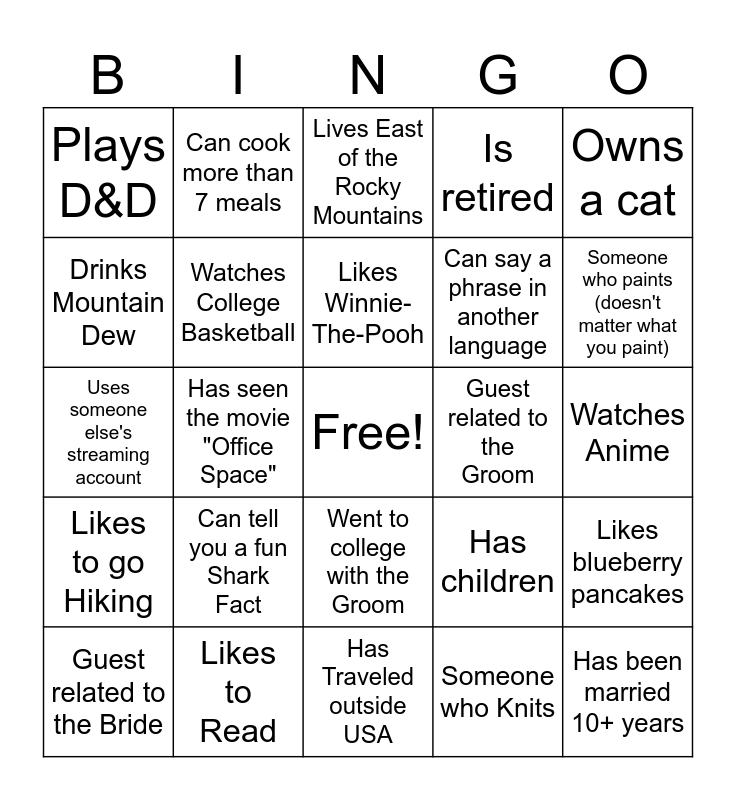 | B | I | N | G | O |
|---|---|---|---|---|
| Plays D&D | Can cook more than 7 meals | Lives East of the Rocky Mountains | Is retired | Owns a cat |
| Drinks Mountain Dew | Watches College Basketball | Likes Winnie-The-Pooh | Can say a phrase in another language | Someone who paints (doesn't matter what you paint) |
| Uses someone else's streaming account | Has seen the movie "Office Space" | Free! | Guest related to the Groom | Watches Anime |
| Likes to go Hiking | Can tell you a fun Shark Fact | Went to college with the Groom | Has children | Likes blueberry pancakes |
| Guest related to the Bride | Likes to Read | Has Traveled outside USA | Someone who Knits | Has been married 10+ years |